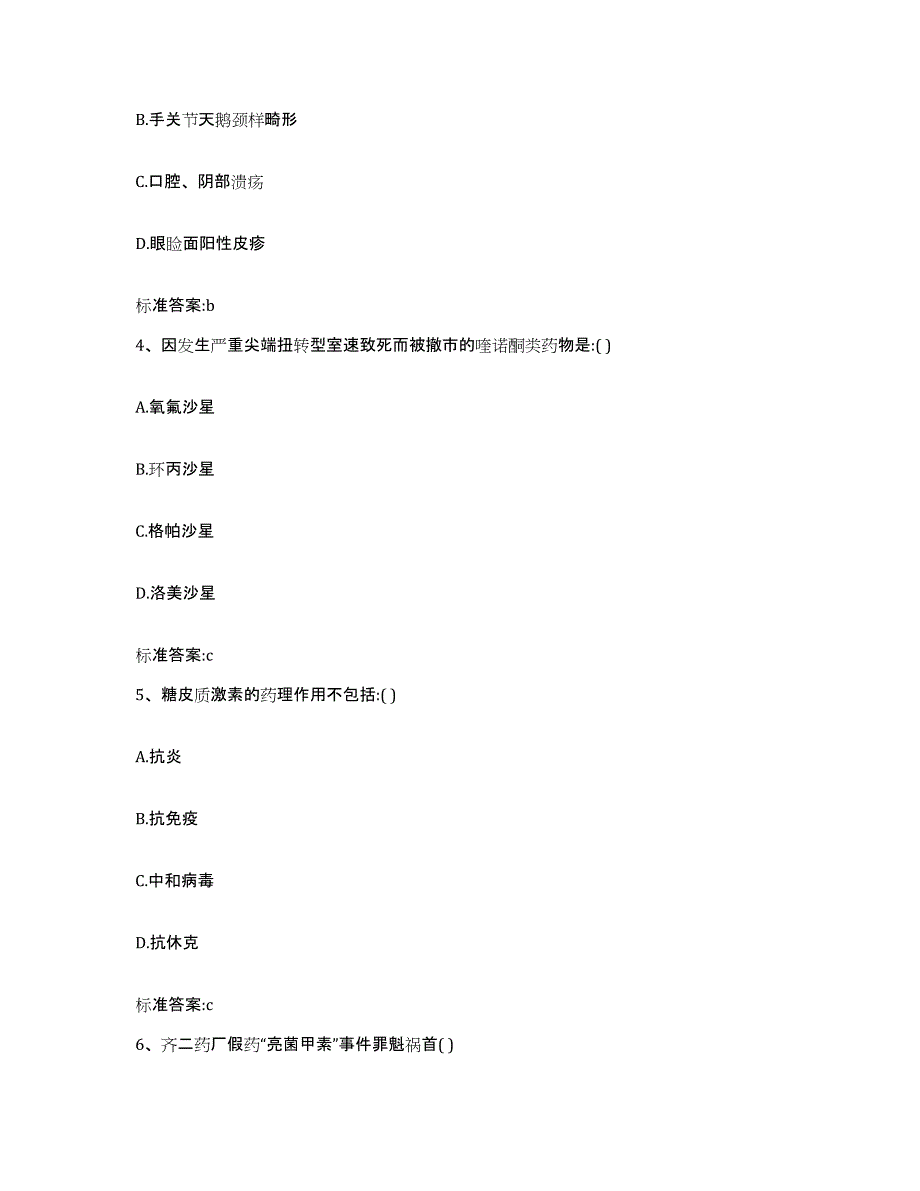 B.手关节天鹅颈样畸形

C.口腔、阴部溃疡

D.眼睑面阳性皮疹

标准答案:b

4、因发生严重尖端扭转型室速致死而被撤市的喹诺酮类药物是:( )

A.氧氟沙星

B.环丙沙星

C.格帕沙星

D.洛美沙星

标准答案:c

5、糖皮质激素的药理作用不包括:( )

A.抗炎

B.抗免疫

C.中和病毒

D.抗休克

标准答案:c

6、齐二药厂假药“亮菌甲素”事件罪魁祸首( )